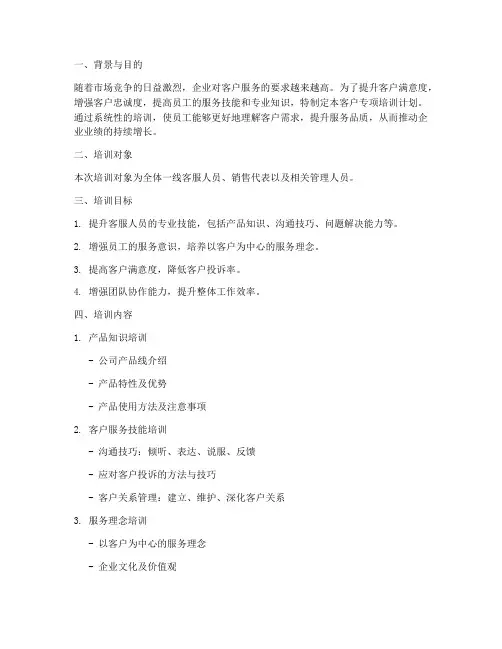 一、背景与目的

随着市场竞争的日益激烈，企业对客户服务的要求越来越高。为了提升客户满意度，增强客户忠诚度，提高员工的服务技能和专业知识，特制定本客户专项培训计划。通过系统性的培训，使员工能够更好地理解客户需求，提升服务品质，从而推动企业业绩的持续增长。

二、培训对象

本次培训对象为全体一线客服人员、销售代表以及相关管理人员。

三、培训目标

1. 提升客服人员的专业技能，包括产品知识、沟通技巧、问题解决能力等。

2. 增强员工的服务意识，培养以客户为中心的服务理念。

3. 提高客户满意度，降低客户投诉率。

4. 增强团队协作能力，提升整体工作效率。

四、培训内容

1. 产品知识培训

- 公司产品线介绍

- 产品特性及优势

- 产品使用方法及注意事项

2. 客户服务技能培训

- 沟通技巧：倾听、表达、说服、反馈

- 应对客户投诉的方法与技巧

- 客户关系管理：建立、维护、深化客户关系

3. 服务理念培训

- 以客户为中心的服务理念

- 企业文化及价值观